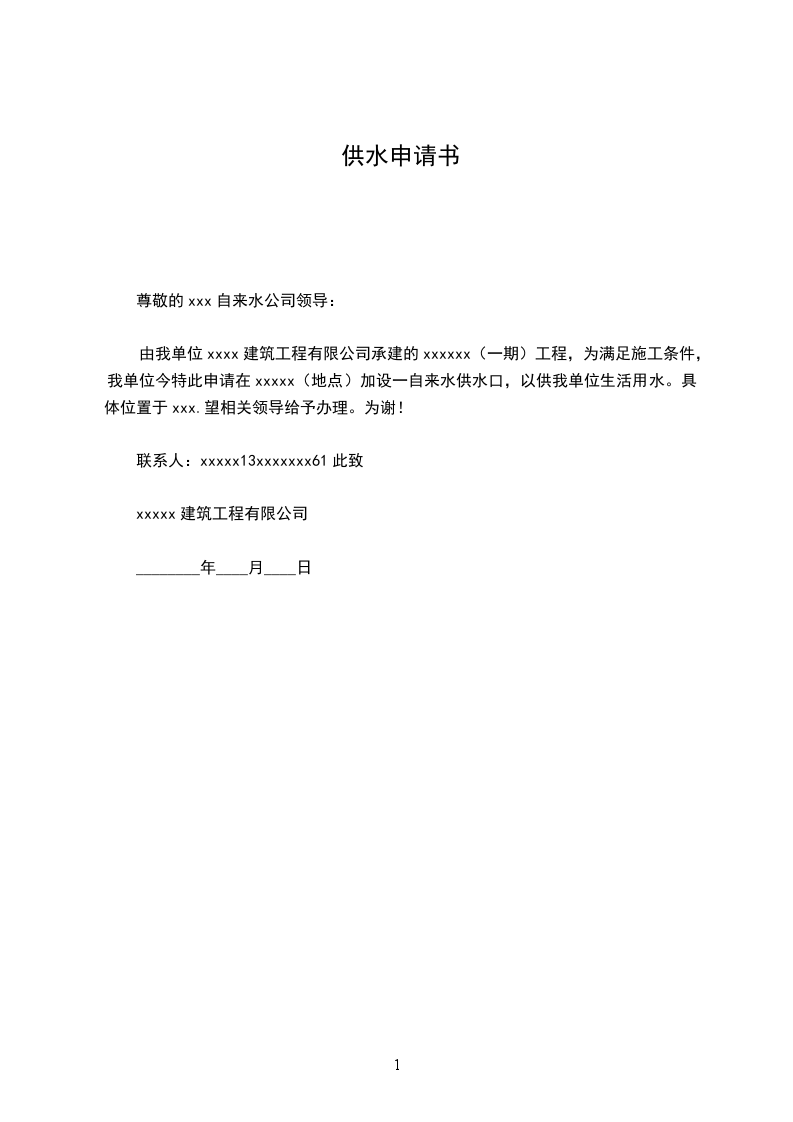 供水申请书

尊敬的 xxx 自来水公司领导：

由我单位 xxxx 建筑工程有限公司承建的 xxxxxx（一期）工程，为满足施工条件，我单位今特此申请在 xxxxx（地点）加设一自来水供水口，以供我单位生活用水。具体位置于 xxx.望相关领导给予办理。为谢！

联系人：xxxxx13xxxxxxx61 此致

xxxxx 建筑工程有限公司

________年____月____日

1